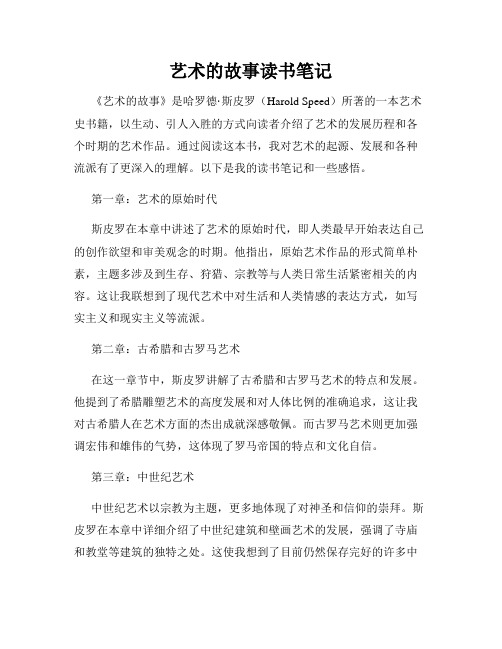 艺术的故事读书笔记

《艺术的故事》是哈罗德·斯皮罗（Harold Speed）所著的一本艺术史书籍，以生动、引人入胜的方式向读者介绍了艺术的发展历程和各个时期的艺术作品。通过阅读这本书，我对艺术的起源、发展和各种流派有了更深入的理解。以下是我的读书笔记和一些感悟。

第一章：艺术的原始时代

斯皮罗在本章中讲述了艺术的原始时代，即人类最早开始表达自己的创作欲望和审美观念的时期。他指出，原始艺术作品的形式简单朴素，主题多涉及到生存、狩猎、宗教等与人类日常生活紧密相关的内容。这让我联想到了现代艺术中对生活和人类情感的表达方式，如写实主义和现实主义等流派。

第二章：古希腊和古罗马艺术

在这一章节中，斯皮罗讲解了古希腊和古罗马艺术的特点和发展。他提到了希腊雕塑艺术的高度发展和对人体比例的准确追求，这让我对古希腊人在艺术方面的杰出成就深感敬佩。而古罗马艺术则更加强调宏伟和雄伟的气势，这体现了罗马帝国的特点和文化自信。

第三章：中世纪艺术

中世纪艺术以宗教为主题，更多地体现了对神圣和信仰的崇拜。斯皮罗在本章中详细介绍了中世纪建筑和壁画艺术的发展，强调了寺庙和教堂等建筑的独特之处。这使我想到了目前仍然保存完好的许多中